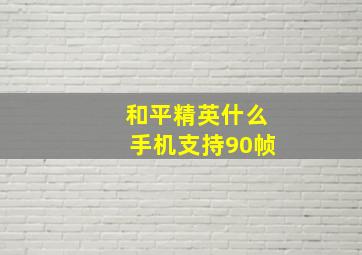 和平精英什么
手机支持90帧